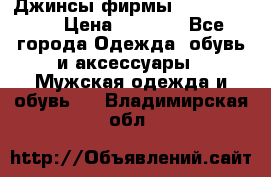 Джинсы фирмы Цена Все города Одежда обувь и аксессуары Мужская одежда и обувь Владимирская обл

http://Объявлений.сайт